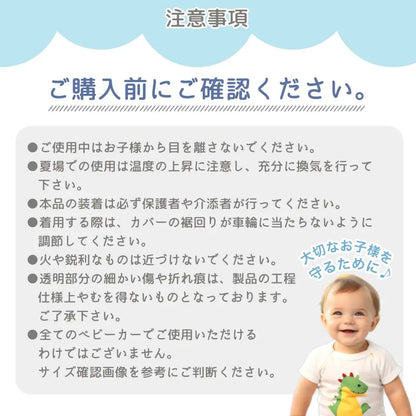 注意事項

ご購入前にご確認ください。

●ご使用中はお子様から目を離さないでください。
●夏場での使用は温度の上昇に注意し、充分に換気を行って下さい。
●本品の装着は必ず保護者や介添者が行ってください。
●着用する際は、カバーの裾回りが車輪に当たらないように調節してください。
●火や鋭利なものは近づけないでください。
●透明部分の細かい傷や折れ痕は、製品の工程仕様上やむを得ないものとなっております。ご了承下さい。
●全てのベビーカーでご使用いただけるわけではございません。サイズ確認画像を参考にご判断ください。

大切なお子様を守るために♪